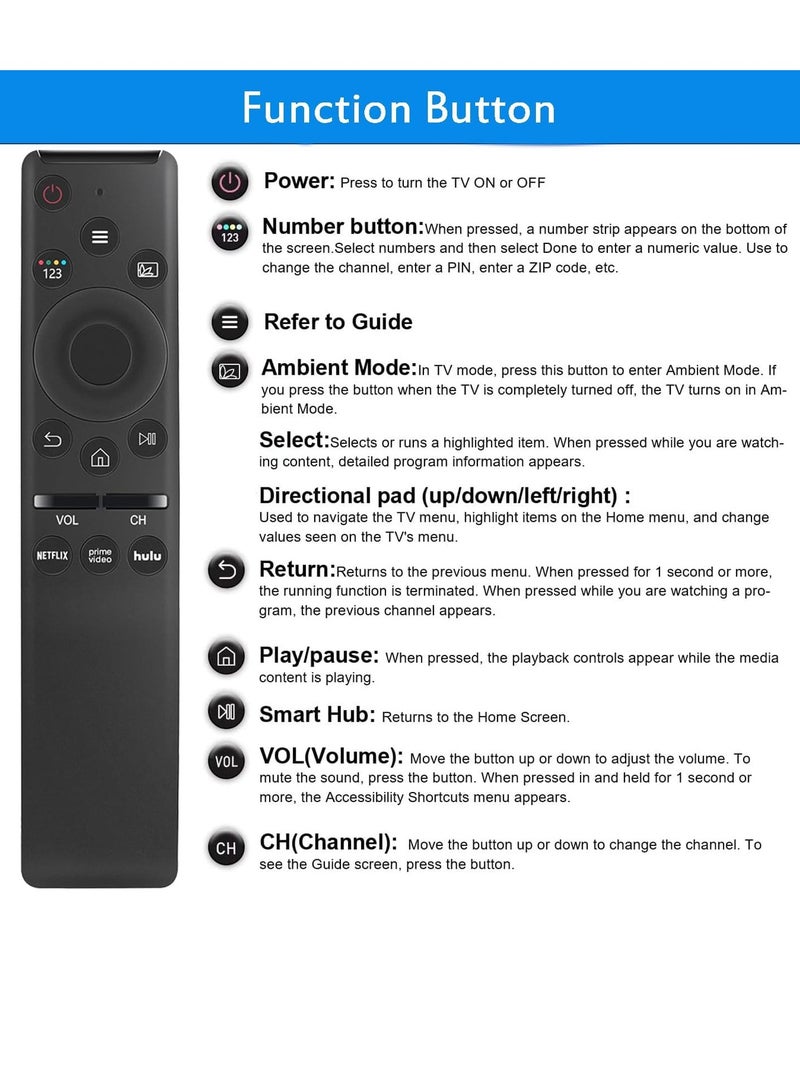 Function Button

123

VOL CH

NETFLIX prime video hulu

Power: Press to turn the TV ON or OFF

123

Number button:When pressed, a number strip appears on the bottom of the screen.Select numbers and then select Done to enter a numeric value. Use to change the channel, enter a PIN, enter a ZIP code, etc.

Refer to Guide

Ambient Mode:In TV mode, press this button to enter Ambient Mode. If you press the button when the TV is completely turned off, the TV turns on in Ambient Mode.

Select:Selects or runs a highlighted item. When pressed while you are watching content, detailed program information appears.

Directional pad (up/down/left/right) :
Used to navigate the TV menu, highlight items on the Home menu, and change values seen on the TV's menu.

Return:Returns to the previous menu. When pressed for 1 second or more, the running function is terminated. When pressed while you are watching a program, the previous channel appears.

Play/pause: When pressed, the playback controls appear while the media content is playing.

Smart Hub: Returns to the Home Screen.

VOL

VOL(Volume): Move the button up or down to adjust the volume. To mute the sound, press the button. When pressed in and held for 1 second or more, the Accessibility Shortcuts menu appears.

CH

CH(Channel): Move the button up or down to change the channel. To see the Guide screen, press the button.